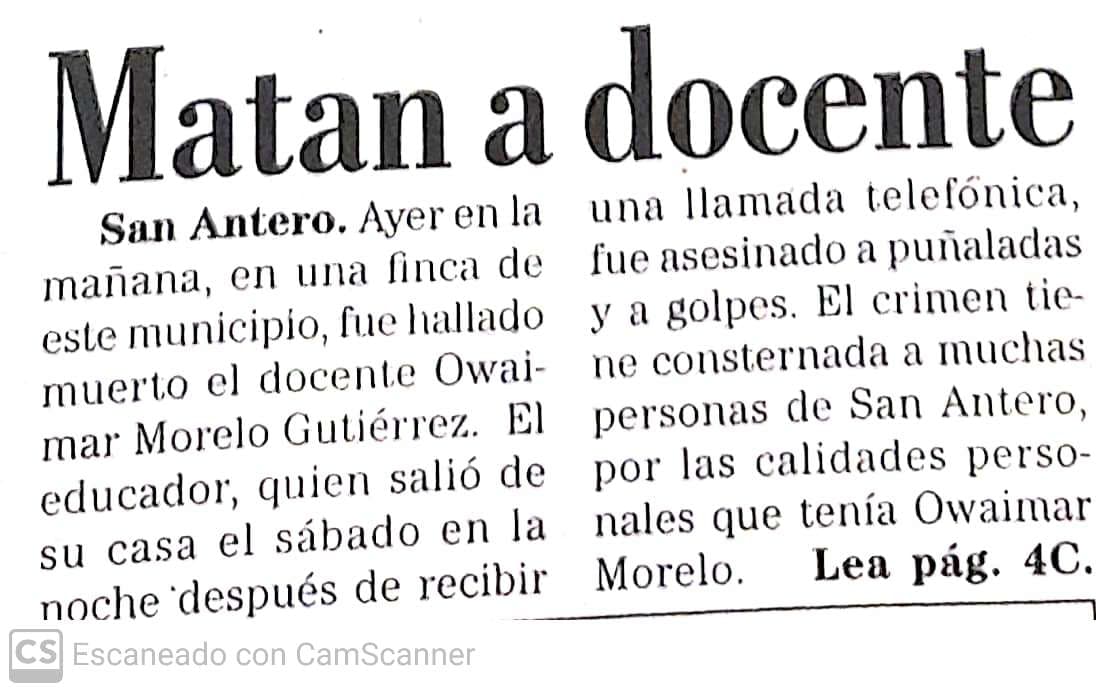 Matan a docente

San Antero. Ayer en la mañana, en una finca de este municipio, fue hallado muerto el docente Owaimar Morelo Gutiérrez. El educador, quien salió de su casa el sábado en la noche después de recibir una llamada telefónica, fue asesinado a puñaladas y a golpes. El crimen tiene consternada a muchas personas de San Antero, por las calidades personales que tenía Owaimar Morelo. Lea pág. 4C.

CS Escaneado con CamScanner